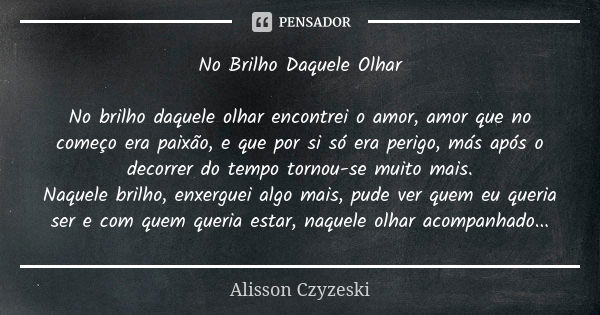 PENSADOR

No Brilho Daquele Olhar

No brilho daquele olhar encontrei o amor, amor que no começo era paixão, e que por si só era perigo, más após o decorrer do tempo tornou-se muito mais.
Naquele brilho, enxerguei algo mais, pude ver quem eu queria ser e com quem queria estar, naquele olhar acompanhado...

Alisson Czyzeski